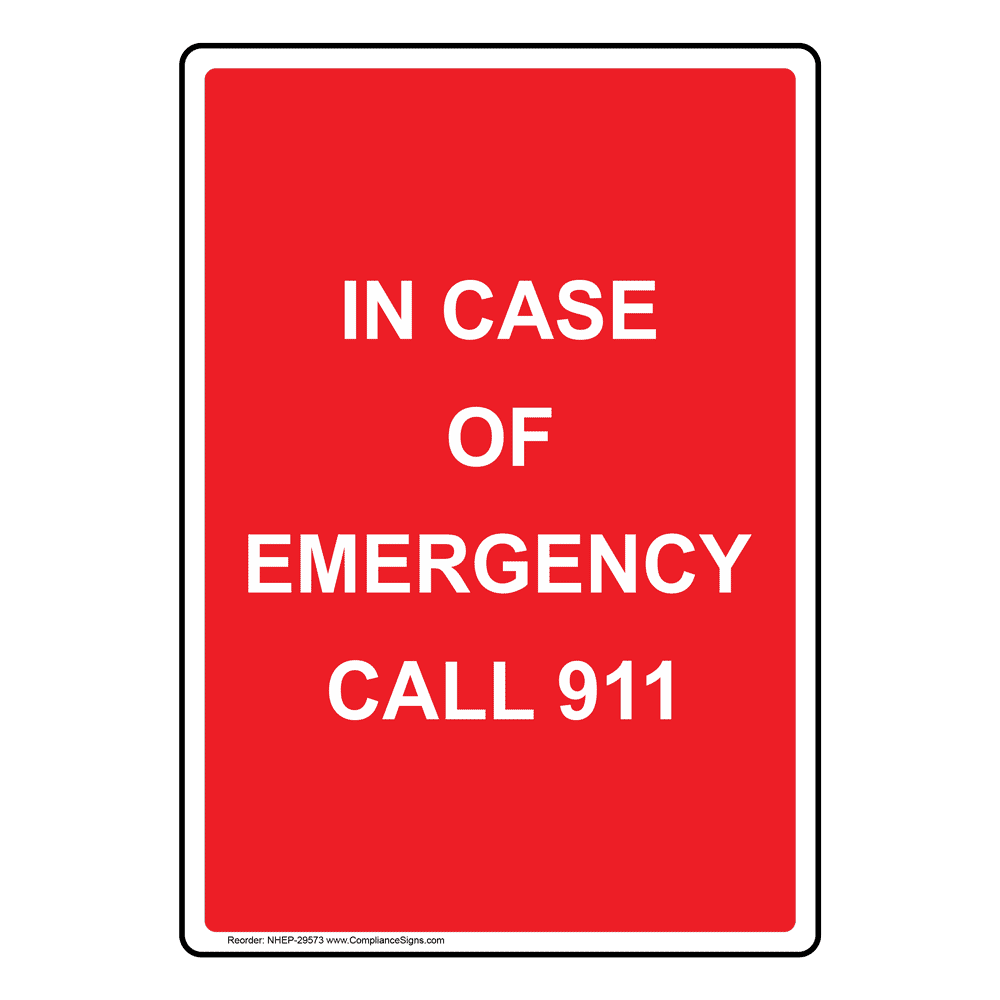 IN CASE
OF
EMERGENCY
CALL 911

Reorder: NHEP-29573 www.ComplianceSigns.com